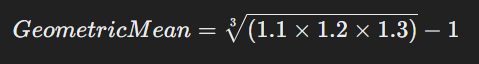 $GeometricMean = \sqrt[3]{(1.1 \times 1.2 \times 1.3)} - 1$